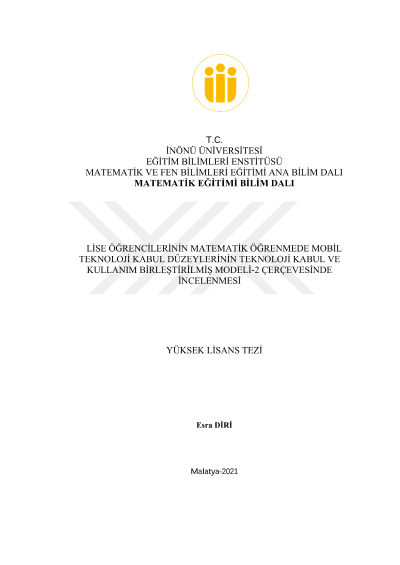 T.C.
İNÖNÜ ÜNİVERSİTESİ
EĞİTİM BİLİMLERİ ENSTİTÜSÜ
MATEMATİK VE FEN BİLİMLERİ EĞİTİMİ ANA BİLİM DALI
MATEMATİK EĞİTİMİ BİLİM DALI

LİSE ÖĞRENCİLERİNİN MATEMATİK ÖĞRENMEDE MOBİL TEKNOLOJİ KABUL DÜZEYLERİNİN TEKNOLOJİ KABUL VE KULLANIM BİRLEŞTİRİLMİŞ MODELİ-2 ÇERÇEVESİNDE İNCELENMESİ

YÜKSEK LİSANS TEZİ

Esra DİRİ

Malatya-2021